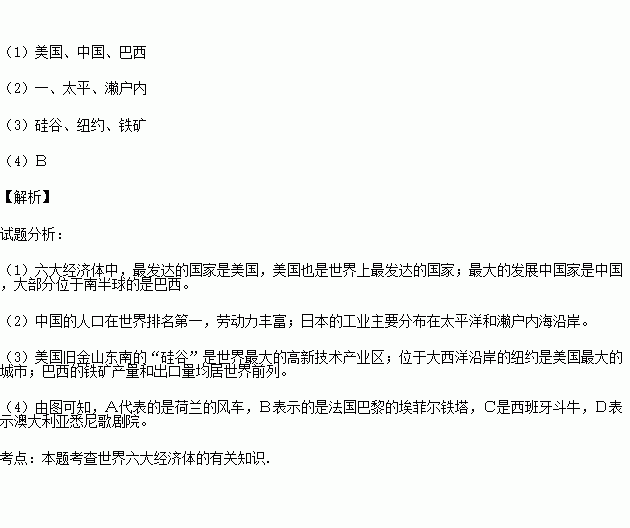 （1）美国、中国、巴西

（2）一、太平、濑户内

（3）硅谷、纽约、铁矿

（4）B

【解析】

试题分析：

（1）六大经济体中，最发达的国家是美国，美国也是世界上最发达的国家；最大的发展中国家是中国，大部分位于南半球的是巴西。

（2）中国的人口在世界排名第一，劳动力丰富；日本的工业主要分布在太平洋和濑户内海沿岸。

（3）美国旧金山东南的“硅谷”是世界最大的高新技术产业区；位于大西洋沿岸的纽约是美国最大的城市；巴西的铁矿产量和出口量均居世界前列。

（4）由图可知，A代表的是荷兰的风车，B表示的是法国巴黎的埃菲尔铁塔，C是西班牙斗牛，D表示澳大利亚悉尼歌剧院。

考点：本题考查世界六大经济体的有关知识.